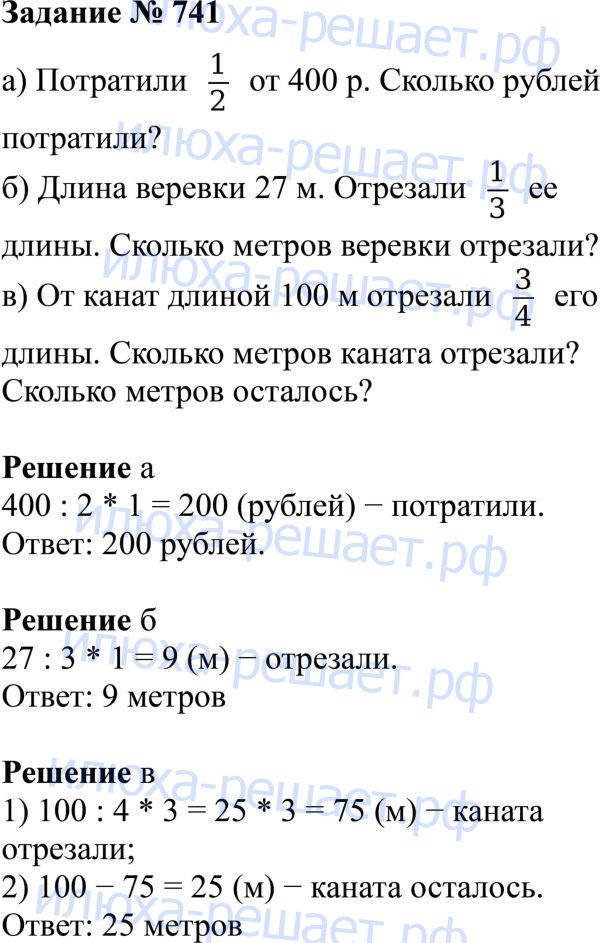 Задание № 741

а) Потратили $\frac{1}{2}$ от 400 р. Сколько рублей потратили?

б) Длина веревки 27 м. Отрезали $\frac{1}{3}$ ее длины. Сколько метров веревки отрезали?

в) От канат длиной 100 м отрезали $\frac{3}{4}$ его длины. Сколько метров каната отрезали? Сколько метров осталось?

Решение а
400 : 2 * 1 = 200 (рублей) − потратили.
Ответ: 200 рублей.

Решение б
27 : 3 * 1 = 9 (м) − отрезали.
Ответ: 9 метров

Решение в
1) 100 : 4 * 3 = 25 * 3 = 75 (м) − каната отрезали;
2) 100 − 75 = 25 (м) − каната осталось.
Ответ: 25 метров

илюха-решает.рф